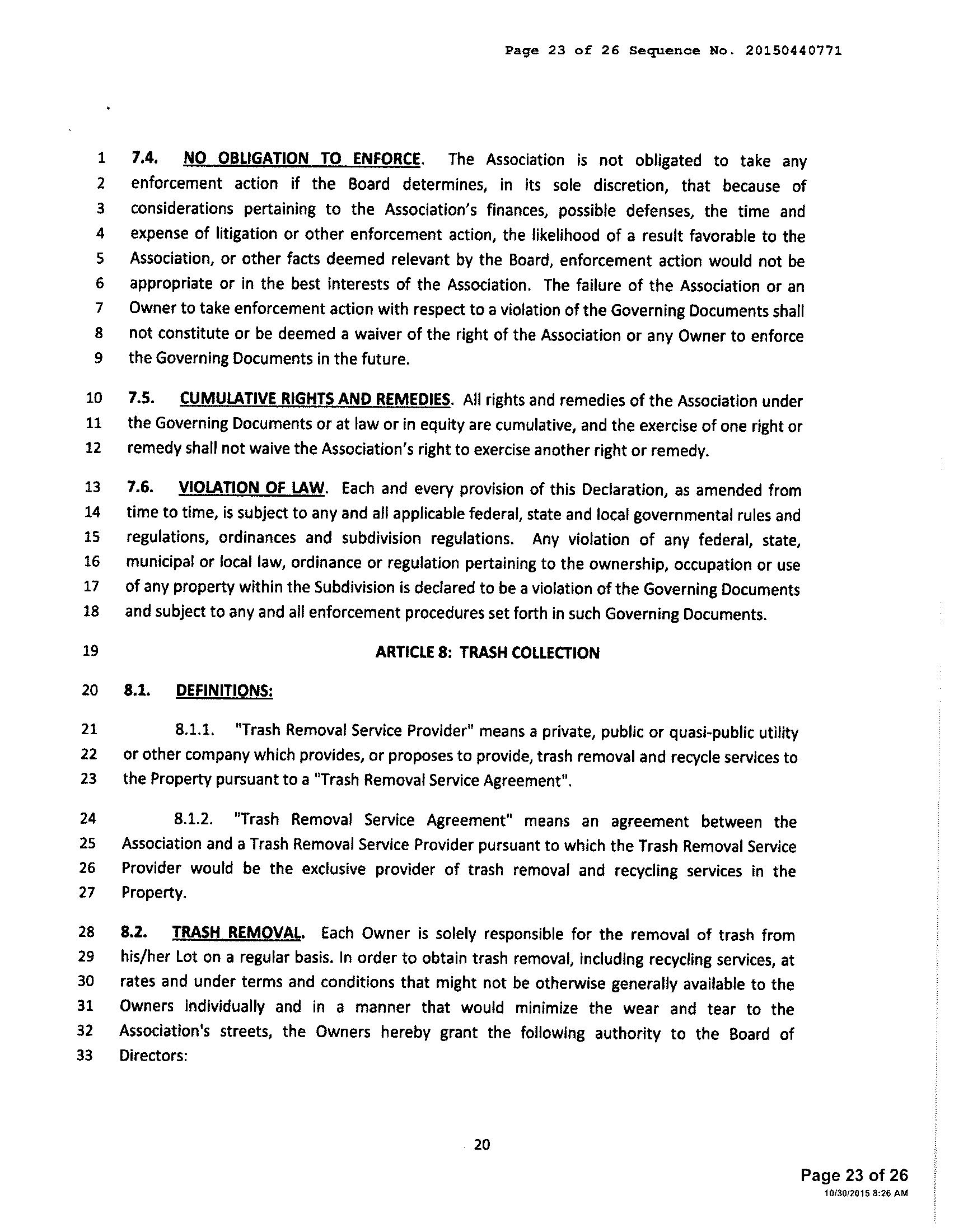 Page 23 of 26 Sequence No. 20150440771

1 7.4. NO OBLIGATION TO ENFORCE. The Association is not obligated to take any 2 enforcement action if the Board determines, in its sole discretion, that because of 3 considerations pertaining to the Association's finances, possible defenses, the time and 4 expense of litigation or other enforcement action, the likelihood of a result favorable to the 5 Association, or other facts deemed relevant by the Board, enforcement action would not be 6 appropriate or in the best interests of the Association. The failure of the Association or an 7 Owner to take enforcement action with respect to a violation of the Governing Documents shall 8 not constitute or be deemed a waiver of the right of the Association or any Owner to enforce 9 the Governing Documents in the future.

10 7.5. CUMULATIVE RIGHTS AND REMEDIES. All rights and remedies of the Association under 11 the Governing Documents or at law or in equity are cumulative, and the exercise of one right or 12 remedy shall not waive the Association's right to exercise another right or remedy.

13 7.6. VIOLATION OF LAW. Each and every provision of this Declaration, as amended from 14 time to time, is subject to any and all applicable federal, state and local governmental rules and 15 regulations, ordinances and subdivision regulations. Any violation of any federal, state, 16 municipal or local law, ordinance or regulation pertaining to the ownership, occupation or use 17 of any property within the Subdivision is declared to be a violation of the Governing Documents 18 and subject to any and all enforcement procedures set forth in such Governing Documents.

19 ARTICLE 8: TRASH COLLECTION

20 8.1. DEFINITIONS:

21 8.1.1. "Trash Removal Service Provider" means a private, public or quasi-public utility 22 or other company which provides, or proposes to provide, trash removal and recycle services to 23 the Property pursuant to a "Trash Removal Service Agreement".

24 8.1.2. "Trash Removal Service Agreement" means an agreement between the 25 Association and a Trash Removal Service Provider pursuant to which the Trash Removal Service 26 Provider would be the exclusive provider of trash removal and recycling services in the 27 Property.

28 8.2. TRASH REMOVAL. Each Owner is solely responsible for the removal of trash from 29 his/her Lot on a regular basis. In order to obtain trash removal, including recycling services, at 30 rates and under terms and conditions that might not be otherwise generally available to the 31 Owners individually and in a manner that would minimize the wear and tear to the 32 Association's streets, the Owners hereby grant the following authority to the Board of 33 Directors:

20

Page 23 of 26
10/30/2015 8:26 AM